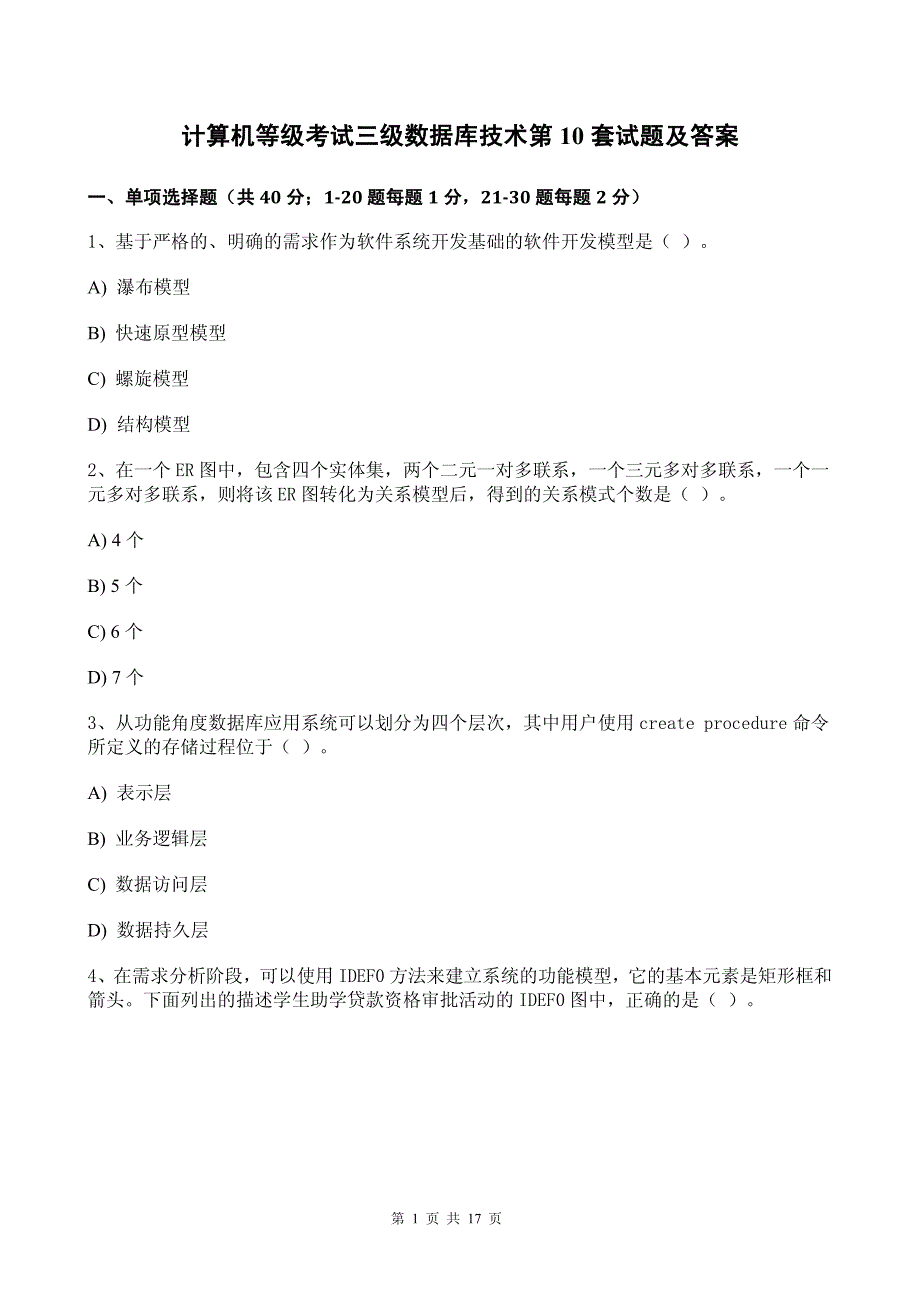 计算机等级考试三级数据库技术第 10 套试题及答案

一、单项选择题（共 40 分；1-20 题每题 1 分，21-30 题每题 2 分）

1、基于严格的、明确的需求作为软件系统开发基础的软件开发模型是（ ）。

A) 瀑布模型

B) 快速原型模型

C) 螺旋模型

D) 结构模型

2、在一个 ER 图中，包含四个实体集，两个二元一对多联系，一个三元多对多联系，一个一元多对多联系，则将该 ER 图转化为关系模型后，得到的关系模式个数是（ ）。

A) 4 个

B) 5 个

C) 6 个

D) 7 个

3、从功能角度数据库应用系统可以划分为四个层次，其中用户使用 create procedure 命令所定义的存储过程位于（ ）。

A) 表示层

B) 业务逻辑层

C) 数据访问层

D) 数据持久层

4、在需求分析阶段，可以使用 IDEF0 方法来建立系统的功能模型，它的基本元素是矩形框和箭头。下面列出的描述学生助学贷款资格审批活动的 IDEF0 图中，正确的是（ ）。

第 1 页 共 17 页